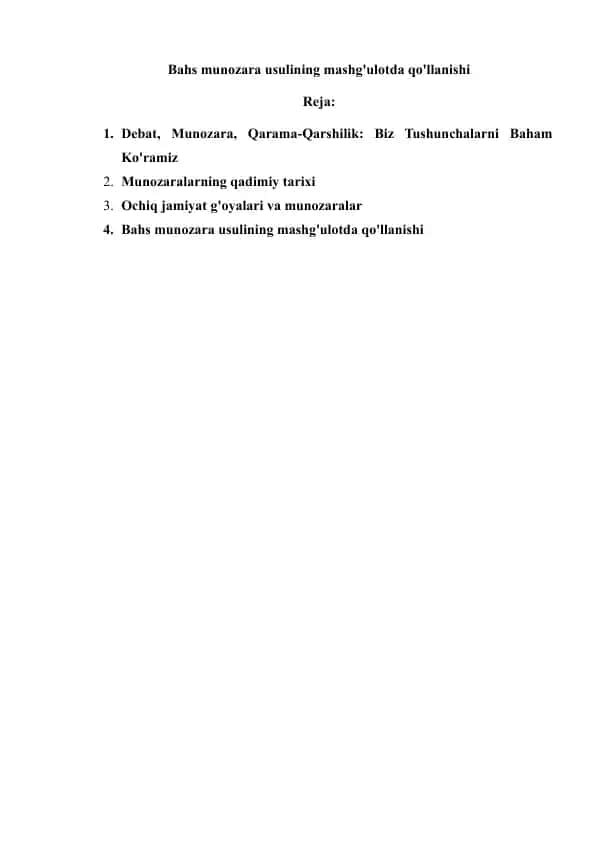 Bahs munozara usulining mashg'ulotda qo'llanishi

Reja:

1. Debat, Munozara, Qarama-Qarshilik: Biz Tushunchalarni Baham Ko'ramiz
2. Munozaralarning qadimiy tarixi
3. Ochiq jamiyat g'oyalari va munozaralar
4. Bahs munozara usulining mashg'ulotda qo'llanishi